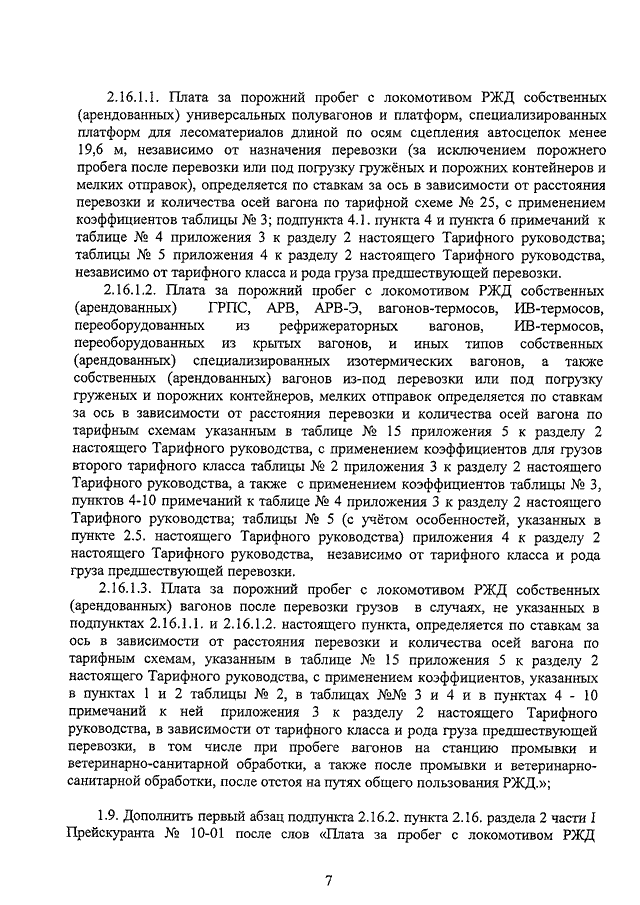 2.16.1.1. Плата за порожний пробег с локомотивом РЖД собственных (арендованных) универсальных полувагонов и платформ, специализированных платформ для лесоматериалов длиной по осям сцепления автосцепок менее 19,6 м, независимо от назначения перевозки (за исключением порожнего пробега после перевозки или под погрузку гружёных и порожних контейнеров и мелких отправок), определяется по ставкам за ось в зависимости от расстояния перевозки и количества осей вагона по тарифной схеме № 25, с применением коэффициентов таблицы № 3; подпункта 4.1. пункта 4 и пункта 6 примечаний к таблице № 4 приложения 3 к разделу 2 настоящего Тарифного руководства; таблицы № 5 приложения 4 к разделу 2 настоящего Тарифного руководства, независимо от тарифного класса и рода груза предшествующей перевозки.

2.16.1.2. Плата за порожний пробег с локомотивом РЖД собственных (арендованных) ГРПС, АРВ, АРВ-Э, вагонов-термосов, ИВ-термосов, переоборудованных из рефрижераторных вагонов, ИВ-термосов, переоборудованных из крытых вагонов, и иных типов собственных (арендованных) специализированных изотермических вагонов, а также собственных (арендованных) вагонов из-под перевозки или под погрузку груженых и порожних контейнеров, мелких отправок определяется по ставкам за ось в зависимости от расстояния перевозки и количества осей вагона по тарифным схемам указанным в таблице № 15 приложения 5 к разделу 2 настоящего Тарифного руководства, с применением коэффициентов для грузов второго тарифного класса таблицы № 2 приложения 3 к разделу 2 настоящего Тарифного руководства, а также с применением коэффициентов таблицы № 3, пунктов 4-10 примечаний к таблице № 4 приложения 3 к разделу 2 настоящего Тарифного руководства; таблицы № 5 (с учётом особенностей, указанных в пункте 2.5. настоящего Тарифного руководства) приложения 4 к разделу 2 настоящего Тарифного руководства, независимо от тарифного класса и рода груза предшествующей перевозки.

2.16.1.3. Плата за порожний пробег с локомотивом РЖД собственных (арендованных) вагонов после перевозки грузов в случаях, не указанных в подпунктах 2.16.1.1. и 2.16.1.2. настоящего пункта, определяется по ставкам за ось в зависимости от расстояния перевозки и количества осей вагона по тарифным схемам, указанным в таблице № 15 приложения 5 к разделу 2 настоящего Тарифного руководства, с применением коэффициентов, указанных в пунктах 1 и 2 таблицы № 2, в таблицах №№ 3 и 4 и в пунктах 4 - 10 примечаний к ней приложения 3 к разделу 2 настоящего Тарифного руководства, в зависимости от тарифного класса и рода груза предшествующей перевозки, в том числе при пробеге вагонов на станцию промывки и ветеринарно-санитарной обработки, а также после промывки и ветеринарно-санитарной обработки, после отстоя на путях общего пользования РЖД.»;

1.9. Дополнить первый абзац подпункта 2.16.2. пункта 2.16. раздела 2 части I Прейскуранта № 10-01 после слов «Плата за пробег с локомотивом РЖД

7